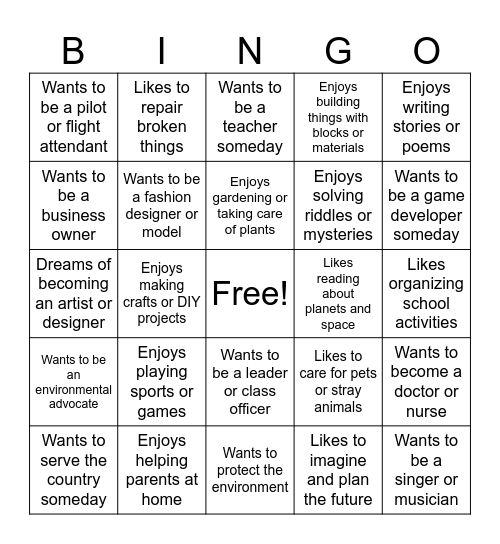 | B | I | N | G | O |
|---|---|---|---|---|
| Wants to be a pilot or flight attendant | Likes to repair broken things | Wants to be a teacher someday | Enjoys building things with blocks or materials | Enjoys writing stories or poems |
| Wants to be a business owner | Wants to be a fashion designer or model | Enjoys gardening or taking care of plants | Enjoys solving riddles or mysteries | Wants to be a game developer someday |
| Dreams of becoming an artist or designer | Enjoys making crafts or DIY projects | Free! | Likes reading about planets and space | Likes organizing school activities |
| Wants to be an environmental advocate | Enjoys playing sports or games | Wants to be a leader or class officer | Likes to care for pets or stray animals | Wants to become a doctor or nurse |
| Wants to serve the country someday | Enjoys helping parents at home | Wants to protect the environment | Likes to imagine and plan the future | Wants to be a singer or musician |